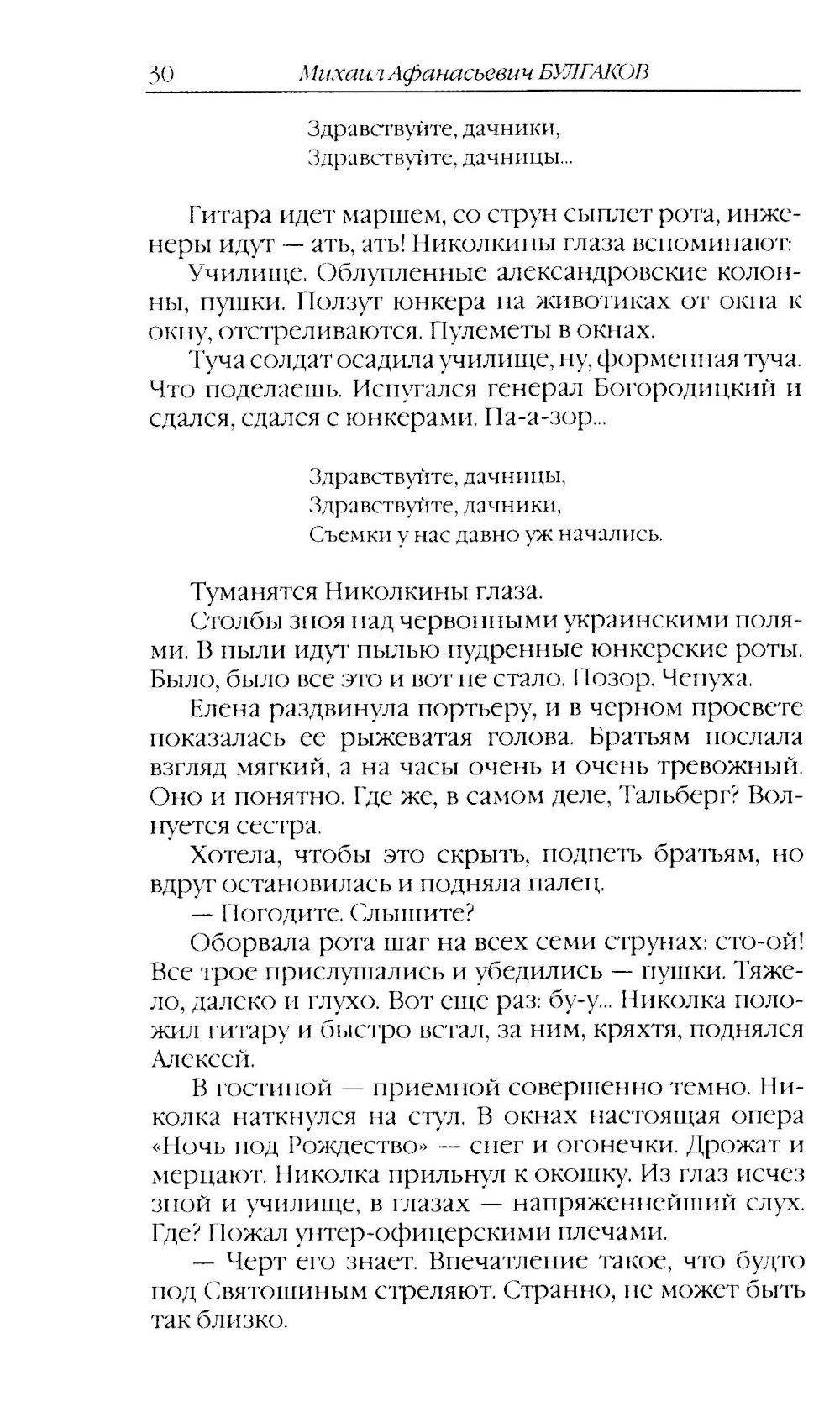 30 Михаил Афанасьевич БУЛГАКОВ

Здравствуйте, дачники,
Здравствуйте, дачницы...

Гитара идет маршем, со струн сыплет рота, инженеры идут — ать, ать! Николкины глаза вспоминают:

Училище. Облупленные александровские колонны, пушки. Ползут юнкера на животиках от окна к окну, отстреливаются. Пулеметы в окнах.

Туча солдат осадила училище, ну, форменная туча. Что поделаешь. Испугался генерал Богородицкий и сдался, сдался с юнкерами. Па-а-зор...

Здравствуйте, дачницы,
Здравствуйте, дачники,
Съемки у нас давно уж начались.

Туманятся Николкины глаза.

Столбы зноя над червонными украинскими полями. В пыли идут пылью пудренные юнкерские роты. Было, было все это и вот не стало. Позор. Чепуха.

Елена раздвинула портьеру, и в черном просвете показалась ее рыжеватая голова. Братьям послала взгляд мягкий, а на часы очень и очень тревожный. Оно и понятно. Где же, в самом деле, Тальберг? Волнуется сестра.

Хотела, чтобы это скрыть, подпеть братьям, но вдруг остановилась и подняла палец.

— Погодите. Слышите?

Оборвала рота шаг на всех семи струнах: сто-ой! Все трое прислушались и убедились — пушки. Тяжело, далеко и глухо. Вот еще раз: бу-у... Николка положил гитару и быстро встал, за ним, кряхтя, поднялся Алексей.

В гостиной — приемной совершенно темно. Николка наткнулся на стул. В окнах настоящая опера «Ночь под Рождество» — снег и огонечки. Дрожат и мерцают. Николка прильнул к окошку. Из глаз исчез зной и училище, в глазах — напряженнейший слух. Где? Пожал унтер-офицерскими плечами.

— Черт его знает. Впечатление такое, что будто под Святошиным стреляют. Странно, не может быть так близко.